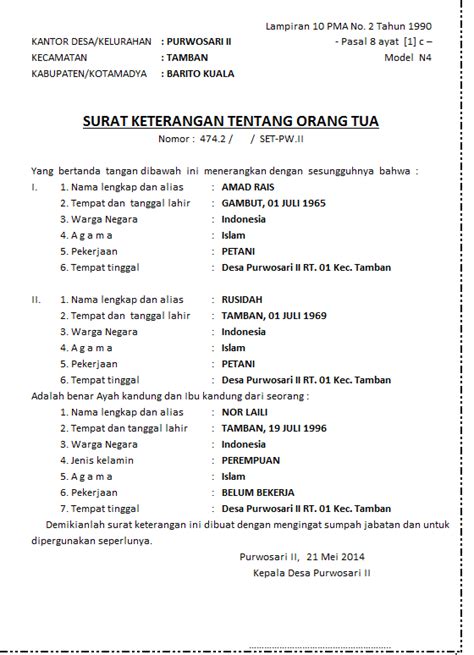 Lampiran 10 PMA No. 2 Tahun 1990
- Pasal 8 ayat [1] c –
Model N4

KANTOR DESA/KELURAHAN : PURWOSARI II
KECAMATAN : TAMBAN
KABUPATEN/KOTAMADYA : BARITO KUALA

SURAT KETERANGAN TENTANG ORANG TUA
Nomor : 474.2 / / SET-PW.II

Yang bertanda tangan dibawah ini menerangkan dengan sesungguhnya bahwa :

I. 1. Nama lengkap dan alias : AMAD RAIS
2. Tempat dan tanggal lahir : GAMBUT, 01 JULI 1965
3. Warga Negara : Indonesia
4. A g a m a : Islam
5. Pekerjaan : PETANI
6. Tempat tinggal : Desa Purwosari II RT. 01 Kec. Tamban

II. 1. Nama lengkap dan alias : RUSIDAH
2. Tempat dan tanggal lahir : TAMBAN, 01 JULI 1969
3. Warga Negara : Indonesia
4. A g a m a : Islam
5. Pekerjaan : PETANI
6. Tempat tinggal : Desa Purwosari II RT. 01 Kec. Tamban

Adalah benar Ayah kandung dan Ibu kandung dari seorang :
1. Nama lengkap dan alias : NOR LAILI
2. Tempat dan tanggal lahir : TAMBAN, 19 JULI 1996
3. Warga Negara : Indonesia
4. Jenis kelamin : PEREMPUAN
5. A g a m a : Islam
6. Pekerjaan : BELUM BEKERJA
7. Tempat tinggal : Desa Purwosari II RT. 01 Kec. Tamban

Demikianlah surat keterangan ini dibuat dengan mengingat sumpah jabatan dan untuk dipergunakan seperlunya.

Purwosari II, 21 Mei 2014
Kepala Desa Purwosari II